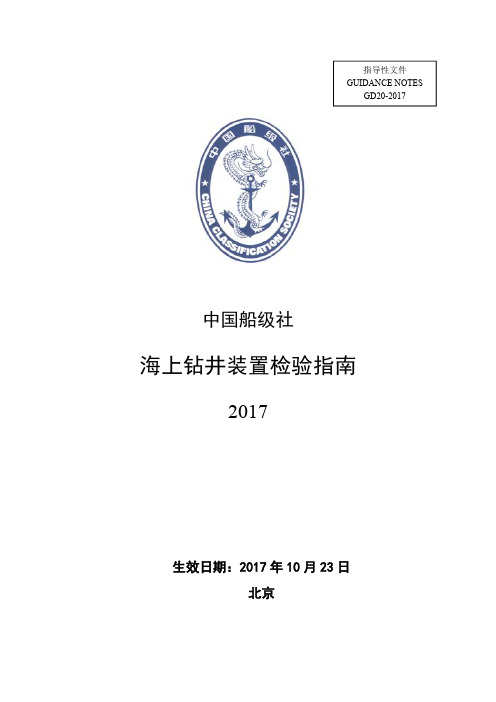 指导性文件
GUIDANCE NOTES
GD20-2017

中国船级社
CHINA CLASSIFICATION SOCIETY

中国船级社

海上钻井装置检验指南

2017

生效日期：2017 年 10 月 23 日

北京